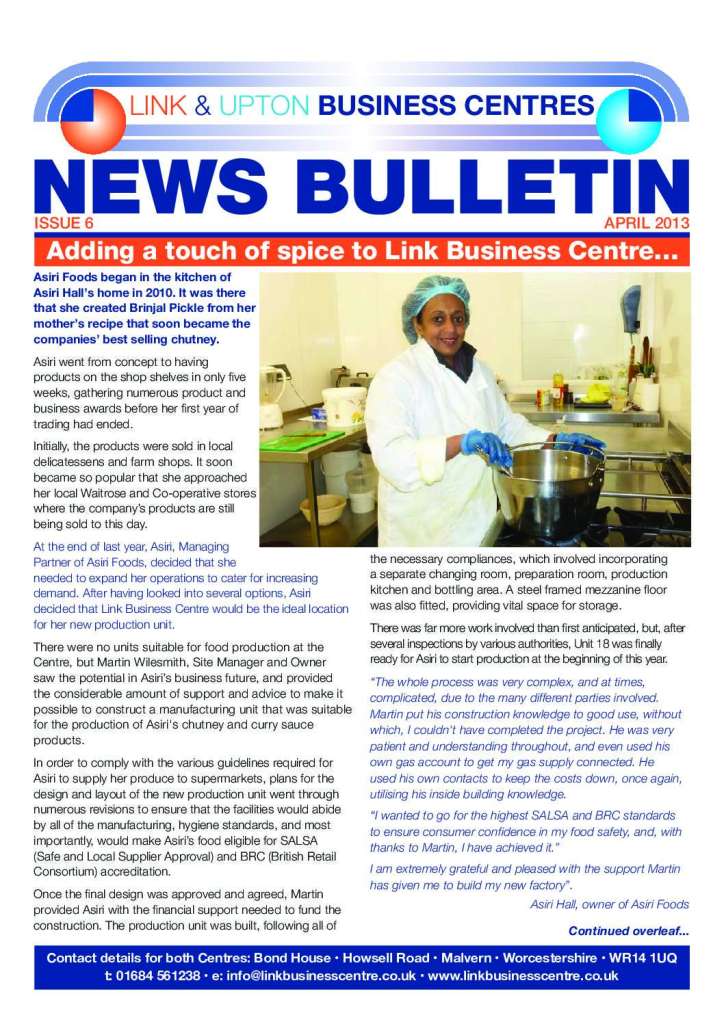 LINK & UPTON BUSINESS CENTRES

NEWS BULLETIN

ISSUE 6

APRIL 2013

Adding a touch of spice to Link Business Centre...

Asiri Foods began in the kitchen of Asiri Hall's home in 2010. It was there that she created Brinjal Pickle from her mother's recipe that soon became the companies' best selling chutney.

Asiri went from concept to having products on the shop shelves in only five weeks, gathering numerous product and business awards before her first year of trading had ended.

Initially, the products were sold in local delicatessens and farm shops. It soon became so popular that she approached her local Waitrose and Co-operative stores where the company's products are still being sold to this day.

At the end of last year, Asiri, Managing Partner of Asiri Foods, decided that she needed to expand her operations to cater for increasing demand. After having looked into several options, Asiri decided that Link Business Centre would be the ideal location for her new production unit.

There were no units suitable for food production at the Centre, but Martin Wilesmith, Site Manager and Owner saw the potential in Asiri's business future, and provided the considerable amount of support and advice to make it possible to construct a manufacturing unit that was suitable for the production of Asiri's chutney and curry sauce products.

In order to comply with the various guidelines required for Asiri to supply her produce to supermarkets, plans for the design and layout of the new production unit went through numerous revisions to ensure that the facilities would abide by all of the manufacturing, hygiene standards, and most importantly, would make Asiri's food eligible for SALSA (Safe and Local Supplier Approval) and BRC (British Retail Consortium) accreditation.

Once the final design was approved and agreed, Martin provided Asiri with the financial support needed to fund the construction. The production unit was built, following all of the necessary compliances, which involved incorporating a separate changing room, preparation room, production kitchen and bottling area. A steel framed mezzanine floor was also fitted, providing vital space for storage.

There was far more work involved than first anticipated, but, after several inspections by various authorities, Unit 18 was finally ready for Asiri to start production at the beginning of this year.

"The whole process was very complex, and at times, complicated, due to the many different parties involved. Martin put his construction knowledge to good use, without which, I couldn't have completed the project. He was very patient and understanding throughout, and even used his own gas account to get my gas supply connected. He used his own contacts to keep the costs down, once again, utilising his inside building knowledge.

"I wanted to go for the highest SALSA and BRC standards to ensure consumer confidence in my food safety, and, with thanks to Martin, I have achieved it."

I am extremely grateful and pleased with the support Martin has given me to build my new factory".

Asiri Hall, owner of Asiri Foods

Continued overleaf...

Contact details for both Centres: Bond House • Howsell Road • Malvern • Worcestershire • WR14 1UQ
t: 01684 561238 • e: info@linkbusinesscentre.co.uk • www.linkbusinesscentre.co.uk